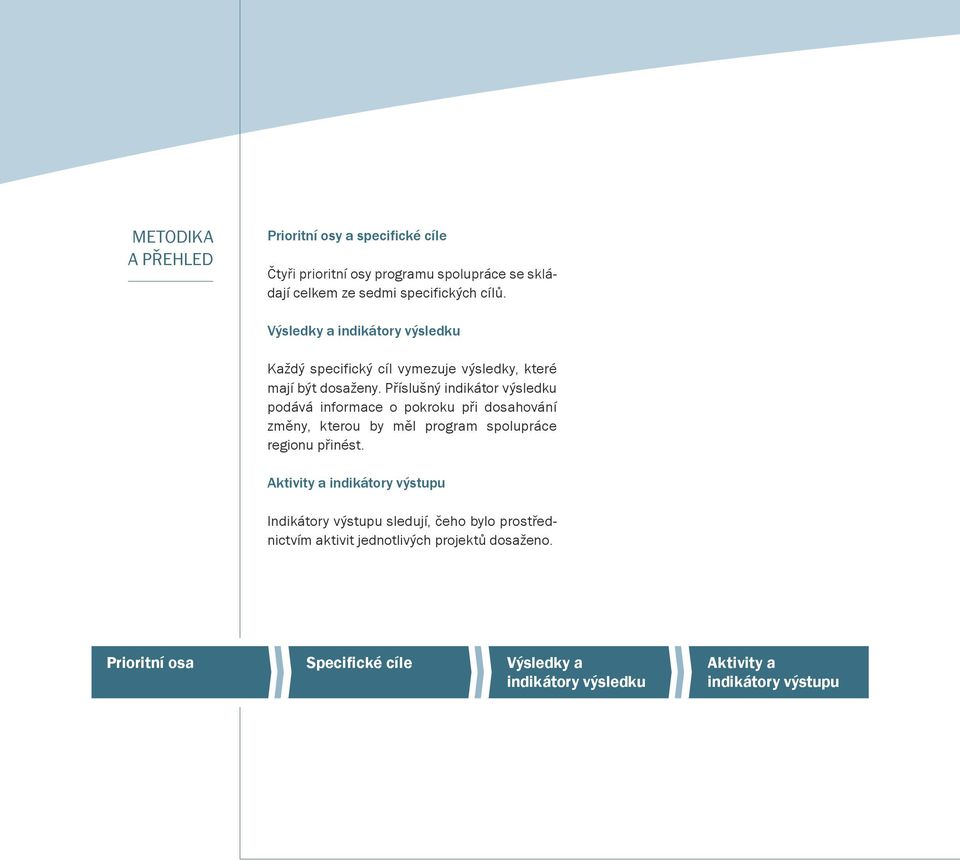 METODIKA
A PŘEHLED

Prioritní osy a specifické cíle

Čtyři prioritní osy programu spolupráce se skládají celkem ze sedmi specifických cílů.

Výsledky a indikátory výsledku

Každý specifický cíl vymezuje výsledky, které mají být dosaženy. Příslušný indikátor výsledku podává informace o pokroku při dosahování změny, kterou by měl program spolupráce regionu přinést.

Aktivity a indikátory výstupu

Indikátory výstupu sledují, čeho bylo prostřednictvím aktivit jednotlivých projektů dosaženo.

Prioritní osa

Specifické cíle

Výsledky a indikátory výsledku

Aktivity a indikátory výstupu